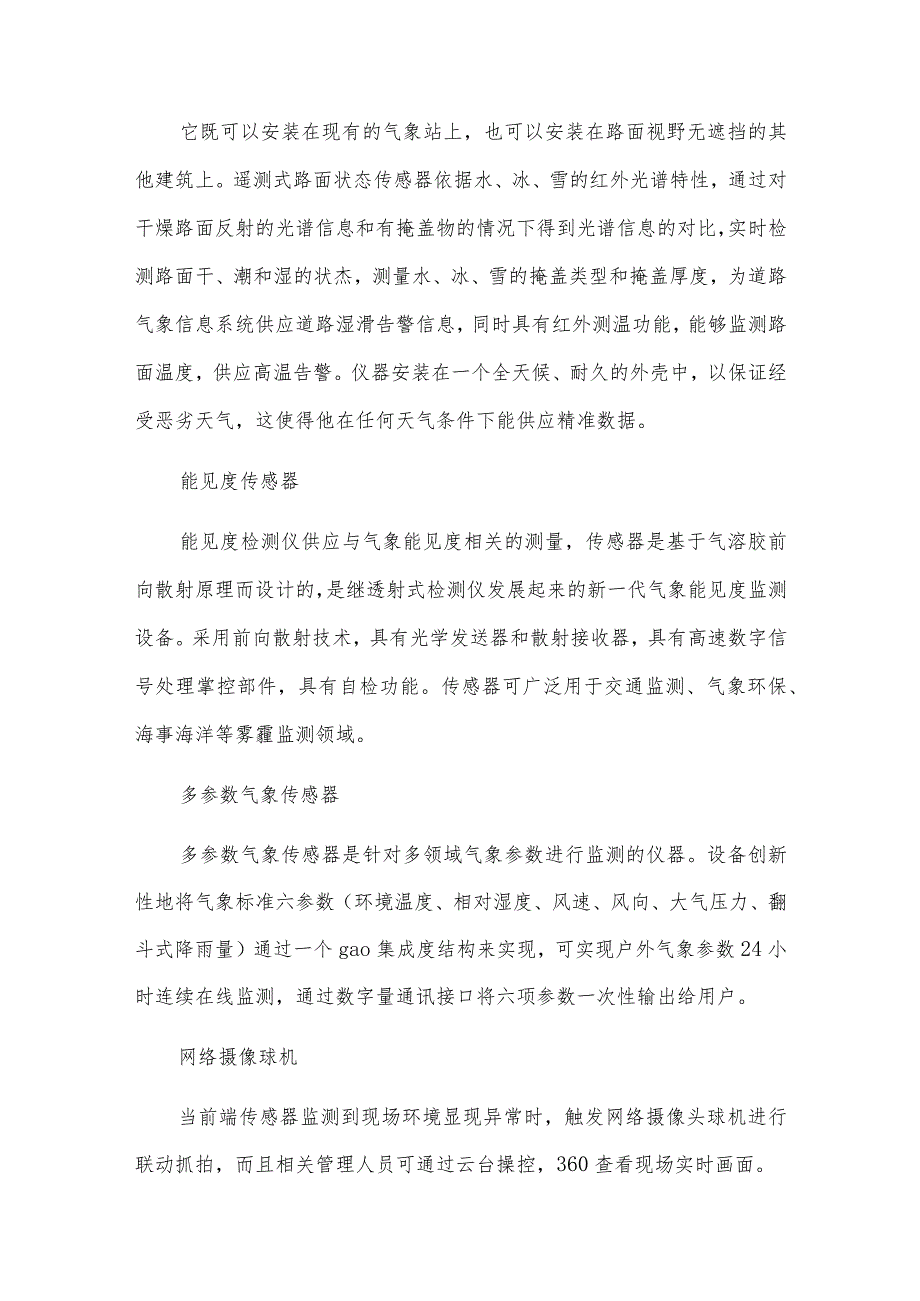 它既可以安装在现有的气象站上，也可以安装在路面视野无遮挡的其他建筑上。遥测式路面状态传感器依据水、冰、雪的红外光谱特性，通过对干燥路面反射的光谱信息和有掩盖物的情况下得到光谱信息的对比，实时检测路面干、潮和湿的状杰，测量水、冰、雪的掩盖类型和掩盖厚度，为道路气象信息系统供应道路湿滑告警信息，同时具有红外测温功能，能够监测路面温度，供应高温告警。仪器安装在一个全天候、耐久的外壳中，以保证经受恶劣天气，这使得他在任何天气条件下能供应精准数据。

能见度传感器

能见度检测仪供应与气象能见度相关的测量，传感器是基于气溶胶前向散射原理而设计的，是继透射式检测仪发展起来的新一代气象能见度监测设备。采用前向散射技术，具有光学发送器和散射接收器，具有高速数字信号处理掌控部件，具有自检功能。传感器可广泛用于交通监测、气象环保、海事海洋等雾霾监测领域。

多参数气象传感器

多参数气象传感器是针对多领域气象参数进行监测的仪器。设备创新性地将气象标准六参数（环境温度、相对湿度、风速、风向、大气压力、翻斗式降雨量）通过一个 gao 集成度结构来实现，可实现户外气象参数 24 小时连续在线监测，通过数字量通讯接口将六项参数一次性输出给用户。

网络摄像球机

当前端传感器监测到现场环境显现异常时，触发网络摄像头球机进行联动抓拍，而且相关管理人员可通过云台操控，360 查看现场实时画面。